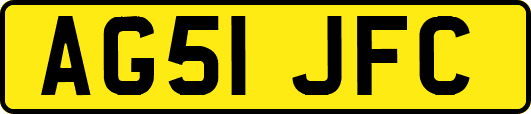 AG51 JFC